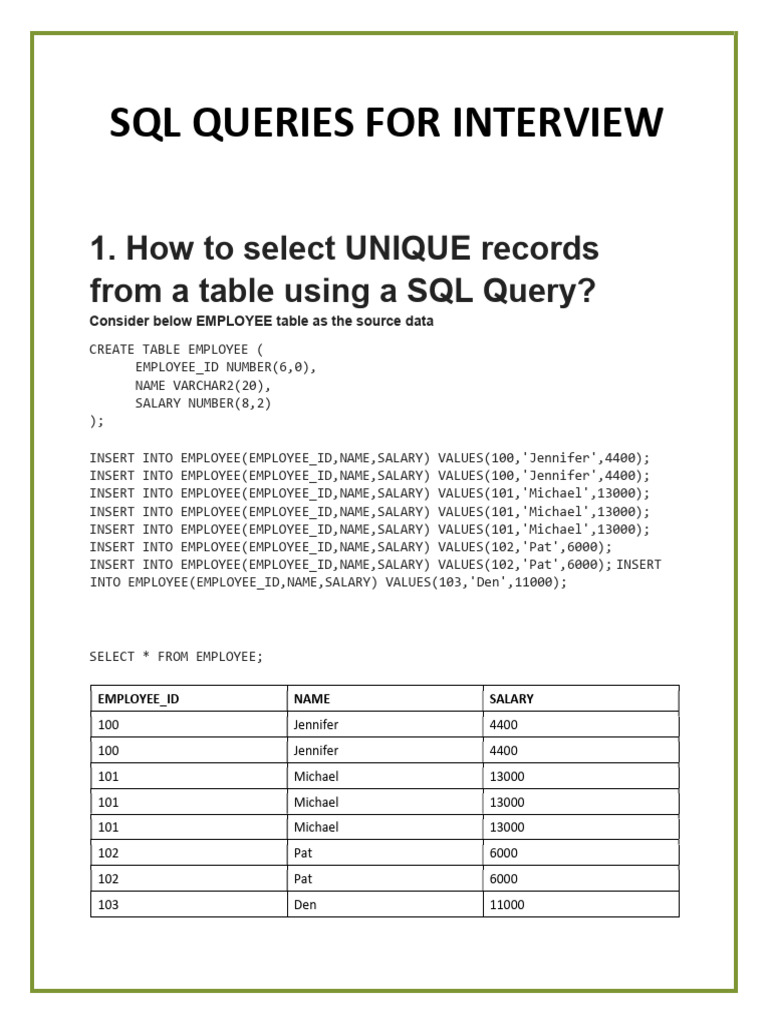 SQL QUERIES FOR INTERVIEW

1. How to select UNIQUE records from a table using a SQL Query?

Consider below EMPLOYEE table as the source data

CREATE TABLE EMPLOYEE (
EMPLOYEE_ID NUMBER(6,0),
NAME VARCHAR2(20),
SALARY NUMBER(8,2)
);

INSERT INTO EMPLOYEE(EMPLOYEE_ID,NAME,SALARY) VALUES(100,'Jennifer',4400);
INSERT INTO EMPLOYEE(EMPLOYEE_ID,NAME,SALARY) VALUES(100,'Jennifer',4400);
INSERT INTO EMPLOYEE(EMPLOYEE_ID,NAME,SALARY) VALUES(101,'Michael',13000);
INSERT INTO EMPLOYEE(EMPLOYEE_ID,NAME,SALARY) VALUES(101,'Michael',13000);
INSERT INTO EMPLOYEE(EMPLOYEE_ID,NAME,SALARY) VALUES(101,'Michael',13000);
INSERT INTO EMPLOYEE(EMPLOYEE_ID,NAME,SALARY) VALUES(102,'Pat',6000);
INSERT INTO EMPLOYEE(EMPLOYEE_ID,NAME,SALARY) VALUES(102,'Pat',6000); INSERT INTO EMPLOYEE(EMPLOYEE_ID,NAME,SALARY) VALUES(103,'Den',11000);

SELECT * FROM EMPLOYEE;

| EMPLOYEE_ID | NAME | SALARY |
|---|---|---|
| 100 | Jennifer | 4400 |
| 100 | Jennifer | 4400 |
| 101 | Michael | 13000 |
| 101 | Michael | 13000 |
| 101 | Michael | 13000 |
| 102 | Pat | 6000 |
| 102 | Pat | 6000 |
| 103 | Den | 11000 |